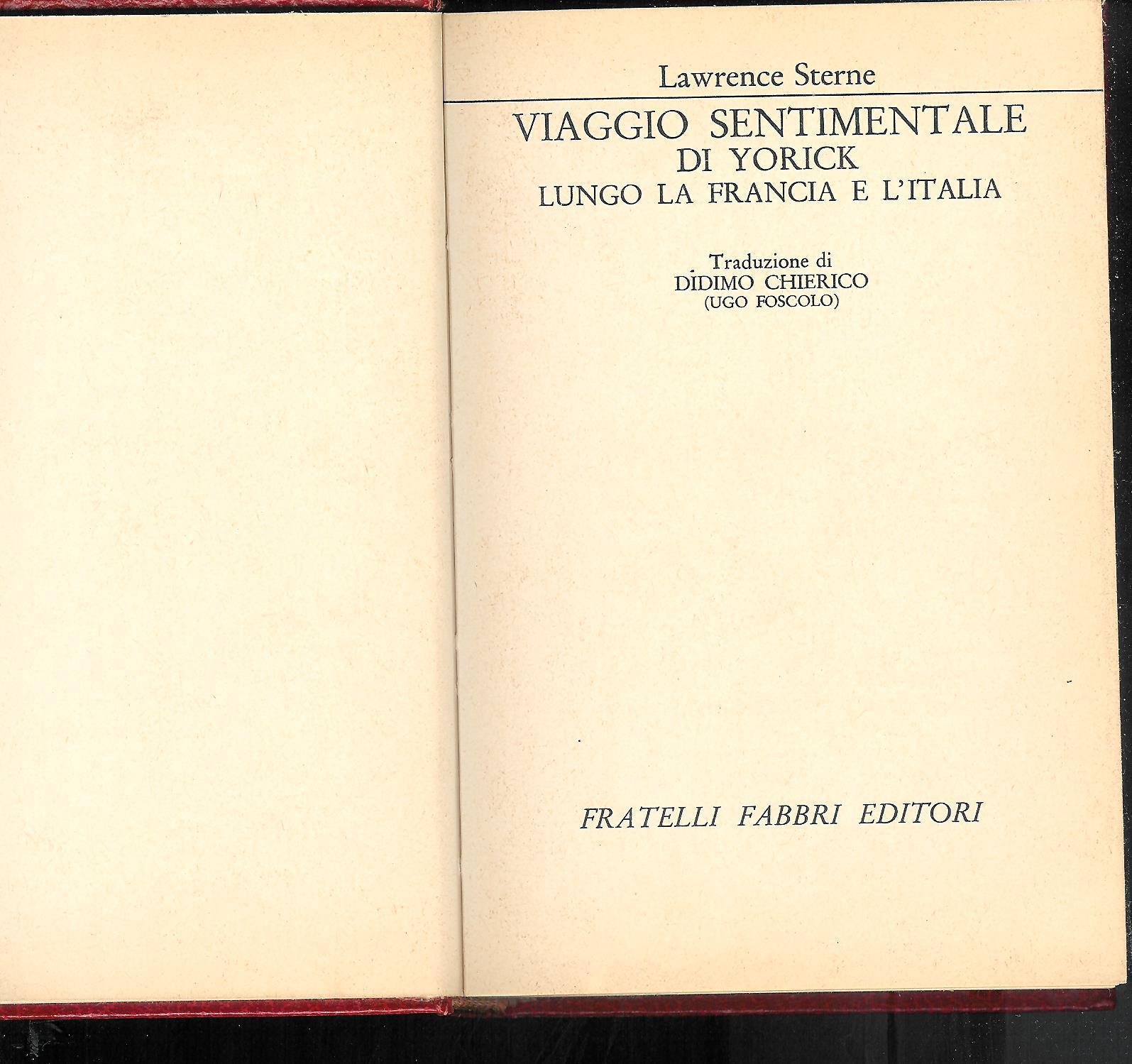 Lawrence Sterne

VIAGGIO SENTIMENTALE
DI YORICK
LUNGO LA FRANCIA E L'ITALIA

Traduzione di
DIDIMO CHIERICO
(UGO FOSCOLO)

FRATELLI FABBRI EDITORI